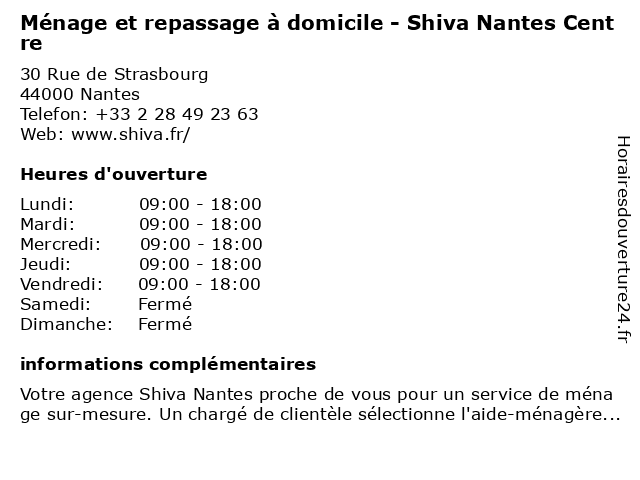 Ménage et repassage à domicile - Shiva Nantes Centre

30 Rue de Strasbourg
44000 Nantes
Telefon: +33 2 28 49 23 63
Web: www.shiva.fr/

Heures d'ouverture

| Lundi: | 09:00 - 18:00 |
|---|---|
| Mardi: | 09:00 - 18:00 |
| Mercredi: | 09:00 - 18:00 |
| Jeudi: | 09:00 - 18:00 |
| Vendredi: | 09:00 - 18:00 |
| Samedi: | Fermé |
| Dimanche: | Fermé |

informations complémentaires

Votre agence Shiva Nantes proche de vous pour un service de ménage sur-mesure. Un chargé de clientèle sélectionne l'aide-ménagère...

Horairesdouverture24.fr